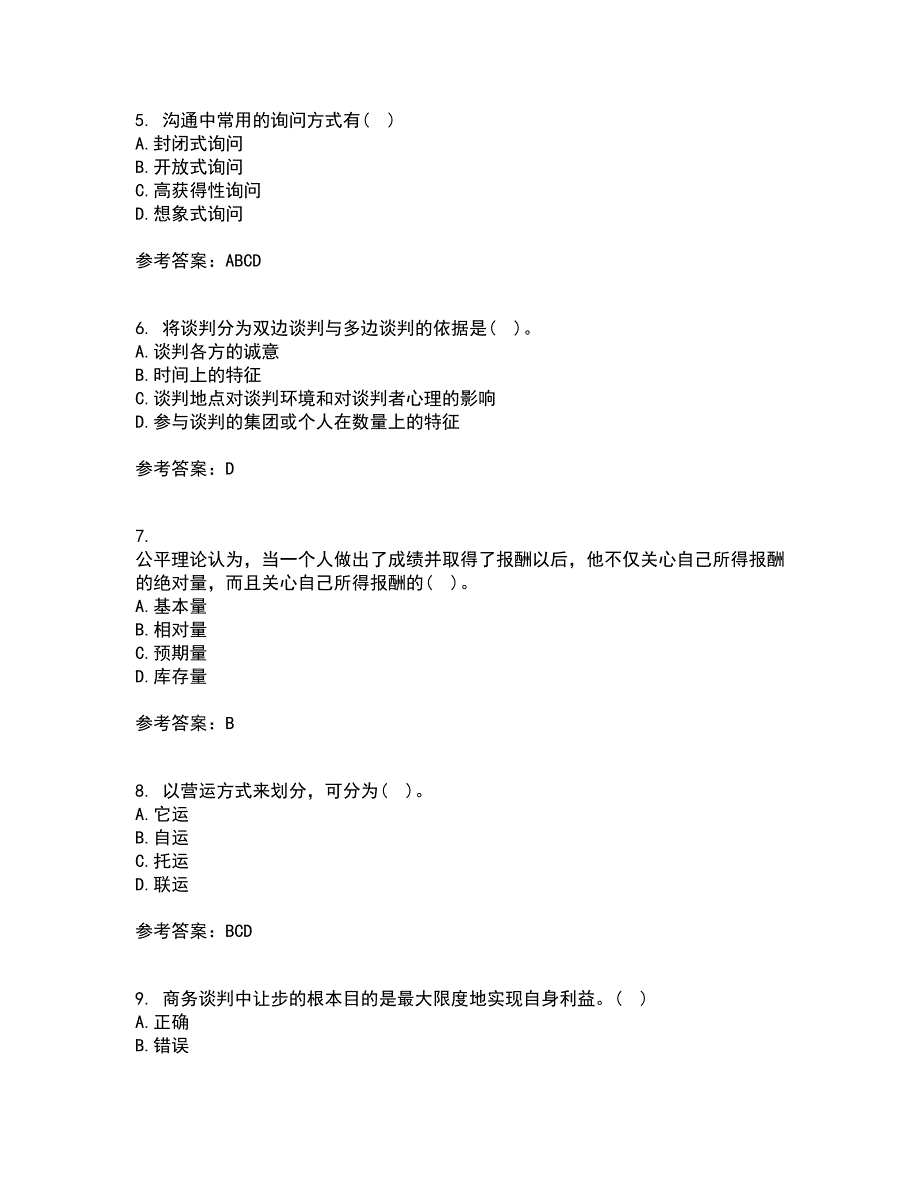 5. 沟通中常用的询问方式有（ ）
A. 封闭式询问
B. 开放式询问
C. 高获得性询问
D. 想象式询问

参考答案：ABCD

6. 将谈判分为双边谈判与多边谈判的依据是（ ）。
A. 谈判各方的诚意
B. 时间上的特征
C. 谈判地点对谈判环境和对谈判者心理的影响
D. 参与谈判的集团或个人在数量上的特征

参考答案：D

7.
公平理论认为，当一个人做出了成绩并取得了报酬以后，他不仅关心自己所得报酬的绝对量，而且关心自己所得报酬的（ ）。
A. 基本量
B. 相对量
C. 预期量
D. 库存量

参考答案：B

8. 以营运方式来划分，可分为（ ）。
A. 它运
B. 自运
C. 托运
D. 联运

参考答案：BCD

9. 商务谈判中让步的根本目的是最大限度地实现自身利益。（ ）
A. 正确
B. 错误